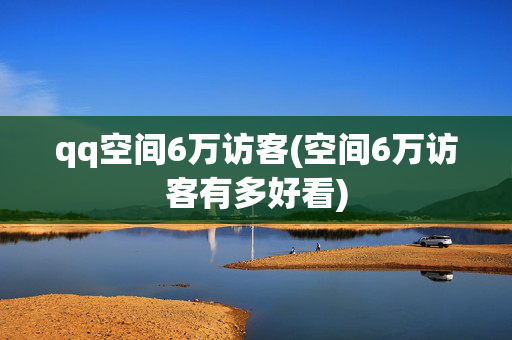 qq空间6万访客(空间6万访客有多好看)